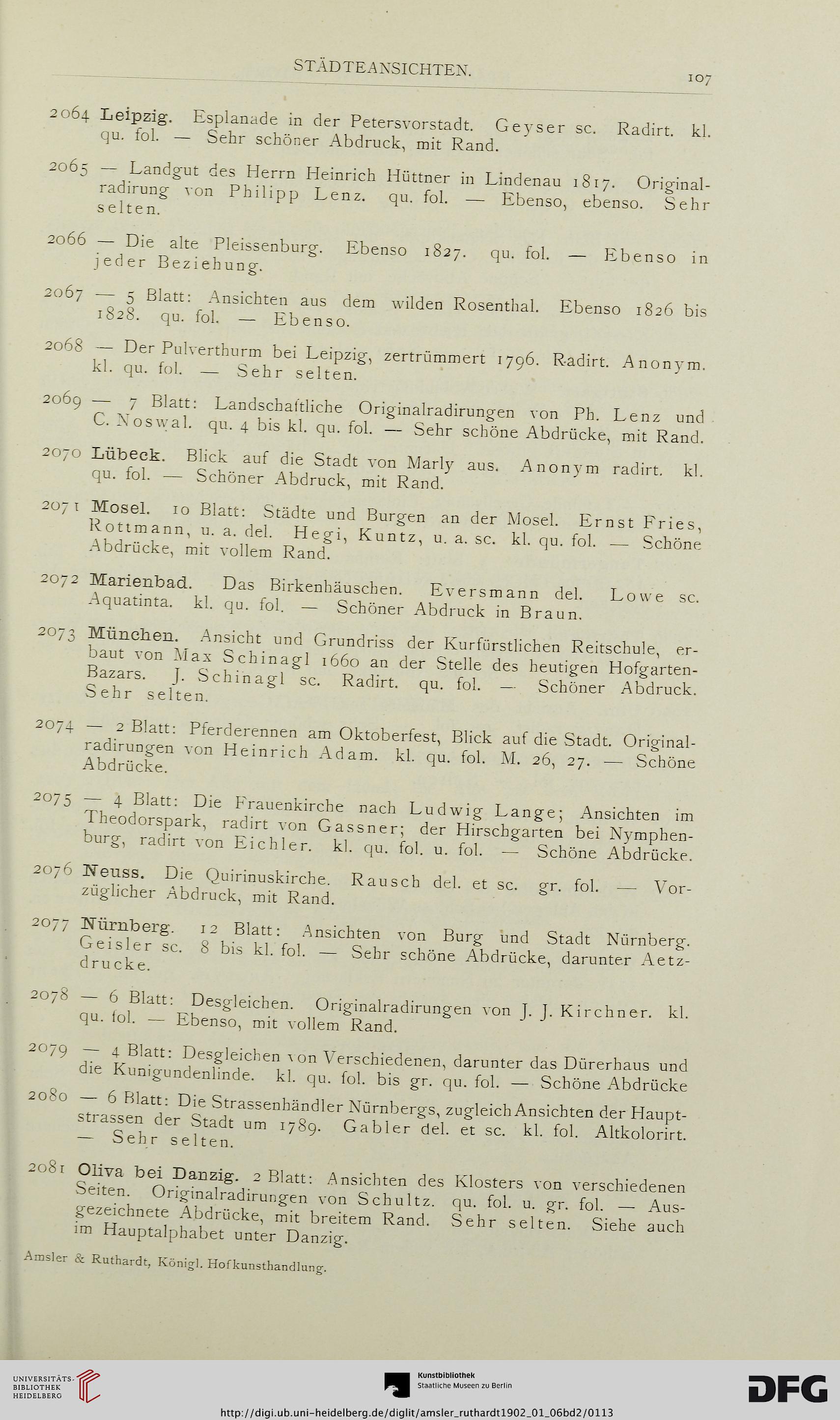 STÄDTEANSICHTEN.

107

2064 Leipzig. Esplanade in der Petersvorstadt. Geyser sc. Radirt. kl. qu. fol. — Sehr schöner Abdruck, mit Rand.

2065 — Landgut des Herrn Heinrich Hüttner in Lindenau 1817. Originalradirung von Philipp Lenz. qu. fol. — Ebenso, ebenso. Sehr selten.

2066 — Die alte Pleissenburg. Ebenso 1827. qu. fol. — Ebenso in jeder Beziehung.

2067 — 5 Blatt: Ansichten aus dem wilden Rosenthal. Ebenso 1826 bis 1828. qu. fol. — Ebenso.

2068 — Der Pulverthurm bei Leipzig, zertrümmert 1796. Radirt. Anonym. kl. qu. fol. — Sehr selten.

2069 — 7 Blatt: Landschaftliche Originalradirungen von Ph. Lenz und C. Noswal. qu. 4 bis kl. qu. fol. — Sehr schöne Abdrücke, mit Rand.

2070 Lübeck. Blick auf die Stadt von Marly aus. Anonym radirt. kl. qu. fol. — Schöner Abdruck, mit Rand.

2071 Mosel. 10 Blatt: Städte und Burgen an der Mosel. Ernst Fries, Rottmann, u. a. del. Hegi, Kuntz, u. a. sc. kl. qu. fol. — Schöne Abdrücke, mit vollem Rand.

2072 Marienbad. Das Birkenhäuschen. Eversmann del. Lowe sc. Aquatinta. kl. qu. fol. — Schöner Abdruck in Braun.

2073 München. Ansicht und Grundriss der Kurfürstlichen Reitschule, erbaut von Max Schinagl 1660 an der Stelle des heutigen Hofgarten-Bazars. J. Schinagl sc. Radirt. qu. fol. — Schöner Abdruck. Sehr selten.

2074 — 2 Blatt: Pferderennen am Oktoberfest, Blick auf die Stadt. Originalradirungen von Heinrich Adam. kl. qu. fol. M. 26, 27. — Schöne Abdrücke.

2075 — 4 Blatt: Die Frauenkirche nach Ludwig Lange; Ansichten im Theodorspark, radirt von Gassner; der Hirschgarten bei Nymphenburg, radirt von Eichler. kl. qu. fol. u. fol. — Schöne Abdrücke.

2076 Neuss. Die Quirinuskirche. Rausch del. et sc. gr. fol. — Vorzüglicher Abdruck, mit Rand.

2077 Nürnberg. 12 Blatt: Ansichten von Burg und Stadt Nürnberg. Geisler sc. 8 bis kl. fol. — Sehr schöne Abdrücke, darunter Aetzdrucke.

2078 — 6 Blatt: Desgleichen. Originalradirungen von J. J. Kirchner. kl. qu. fol. — Ebenso, mit vollem Rand.

2079 — 4 Blatt: Desgleichen von Verschiedenen, darunter das Dürerhaus und die Kunigundenlinde. kl. qu. fol. bis gr. qu. fol. — Schöne Abdrücke

2080 — 6 Blatt: Die Strassenhändler Nürnbergs, zugleich Ansichten der Hauptstrassen der Stadt um 1789. Gabler del. et sc. kl. fol. Altkolorirt. — Sehr selten.

2081 Oliva bei Danzig. 2 Blatt: Ansichten des Klosters von verschiedenen Seiten. Originalradirungen von Schultz. qu. fol. u. gr. fol. — Ausgezeichnete Abdrücke, mit breitem Rand. Sehr selten. Siehe auch im Hauptalphabet unter Danzig.

Amsler & Ruthardt, Königl. Hofkunsthandlung.

UNIVERSITÄTS-BIBLIOTHEK HEIDELBERG

Kunstbibliothek Staatliche Museen zu Berlin

DFG

http://digi.ub.uni-heidelberg.de/diglit/amsler_ruthardt1902_01_06bd2/0113